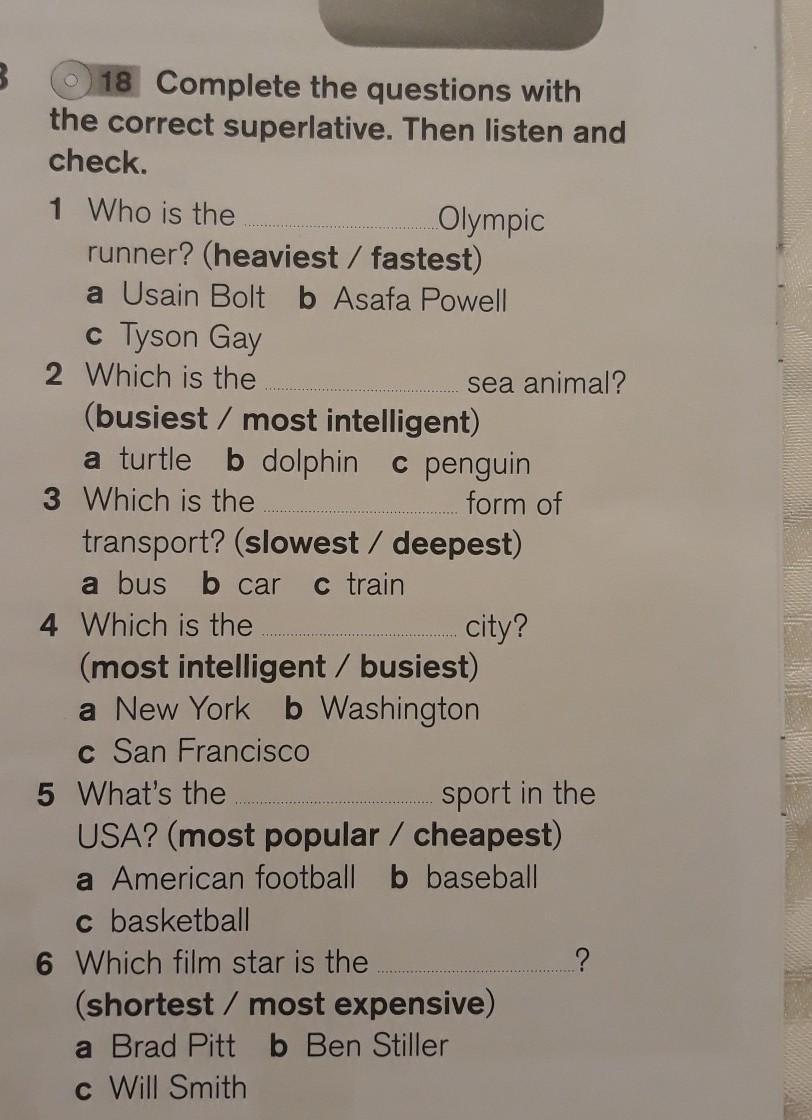 3

18 Complete the questions with the correct superlative. Then listen and check.

1 Who is the ____ Olympic runner? (heaviest / fastest)
a Usain Bolt b Asafa Powell
c Tyson Gay

2 Which is the ____ sea animal? (busiest / most intelligent)
a turtle b dolphin c penguin

3 Which is the ____ form of transport? (slowest / deepest)
a bus b car c train

4 Which is the ____ city? (most intelligent / busiest)
a New York b Washington
c San Francisco

5 What's the ____ sport in the USA? (most popular / cheapest)
a American football b baseball
c basketball

6 Which film star is the ____? (shortest / most expensive)
a Brad Pitt b Ben Stiller
c Will Smith